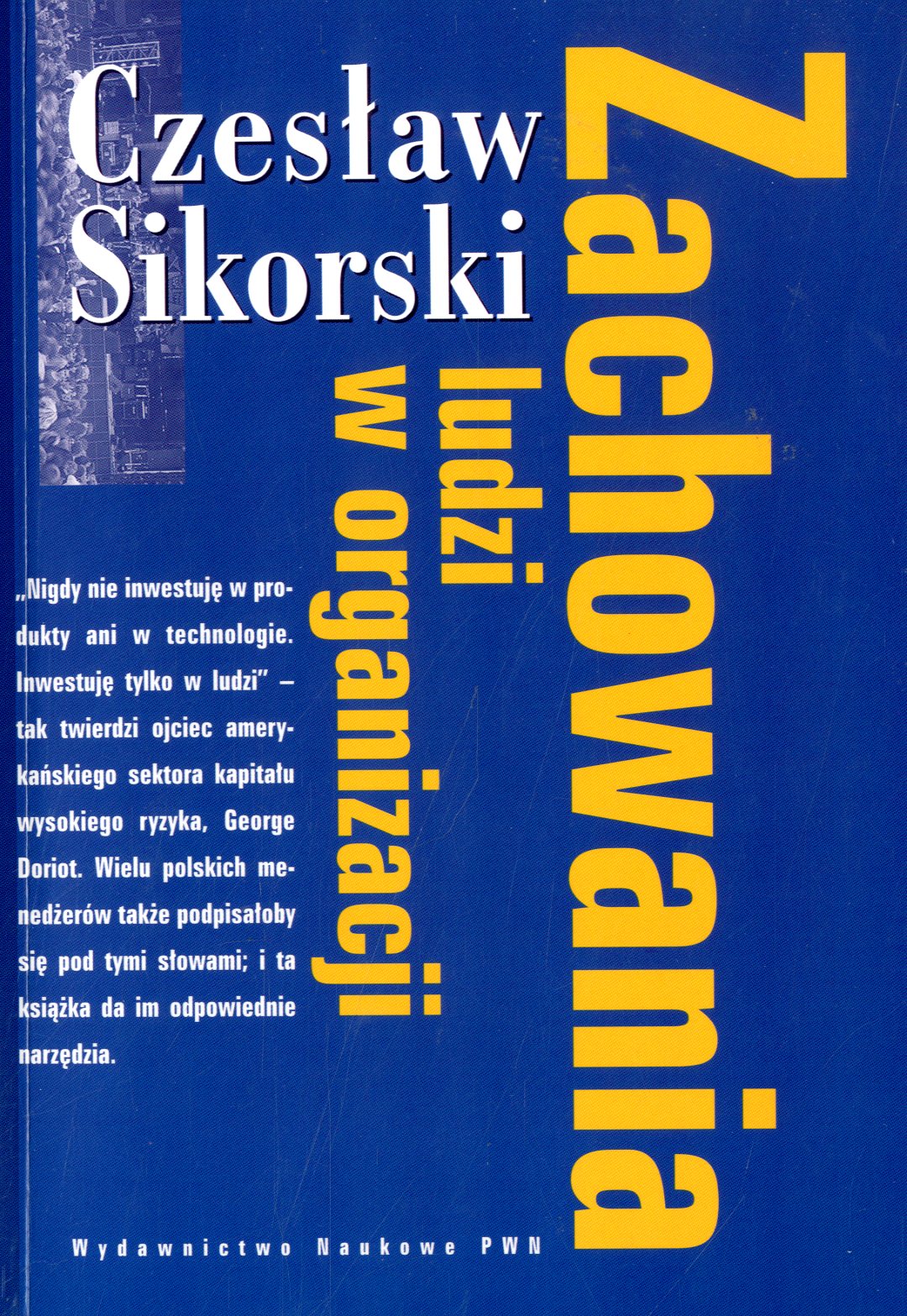 Czesław Sikorski

Zachowania ludzi w organizacji

„Nigdy nie inwestuję w produkty ani w technologie. Inwestuję tylko w ludzi" – tak twierdzi ojciec amerykańskiego sektora kapitału wysokiego ryzyka, George Doriot. Wielu polskich menedżerów także podpisałoby się pod tymi słowami; i ta książka da im odpowiednie narzędzia.

Wydawnictwo Naukowe PWN